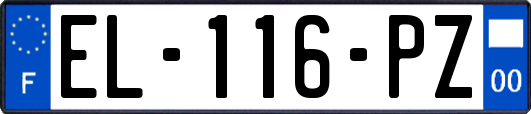 F
EL-116-PZ
00